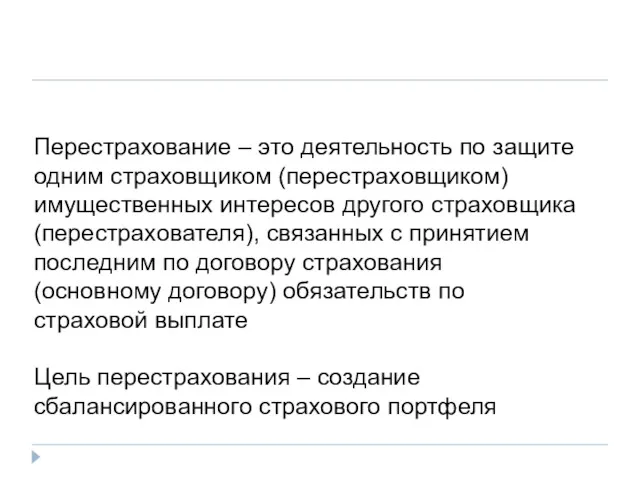 Перестрахование – это деятельность по защите одним страховщиком (перестраховщиком) имущественных интересов другого страховщика (перестрахователя), связанных с принятием последним по договору страхования (основному договору) обязательств по страховой выплате

Цель перестрахования – создание сбалансированного страхового портфеля